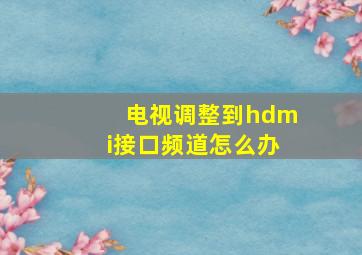 电视调整到hdmi接口频道怎么办